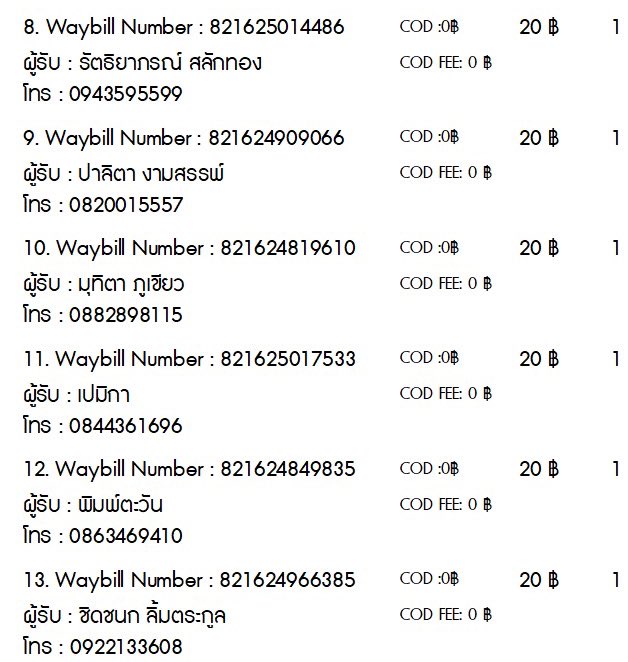 8. Waybill Number : 821625014486 COD :0฿ 20 ฿ 1
ผู้รับ : รัตธิยาภรณ์ สลักทอง COD FEE: 0 ฿
โทร : 0943595599

9. Waybill Number : 821624909066 COD :0฿ 20 ฿ 1
ผู้รับ : ปาลิตา งามสรรพ์ COD FEE: 0 ฿
โทร : 0820015557

10. Waybill Number : 821624819610 COD :0฿ 20 ฿ 1
ผู้รับ : มุทิตา ภูเขียว COD FEE: 0 ฿
โทร : 0882898115

11. Waybill Number : 821625017533 COD :0฿ 20 ฿ 1
ผู้รับ : เปมิกา COD FEE: 0 ฿
โทร : 0844361696

12. Waybill Number : 821624849835 COD :0฿ 20 ฿ 1
ผู้รับ : พิมพ์ตะวัน COD FEE: 0 ฿
โทร : 0863469410

13. Waybill Number : 821624966385 COD :0฿ 20 ฿ 1
ผู้รับ : ชิดชนก ลิ้มตระกูล COD FEE: 0 ฿
โทร : 0922133608